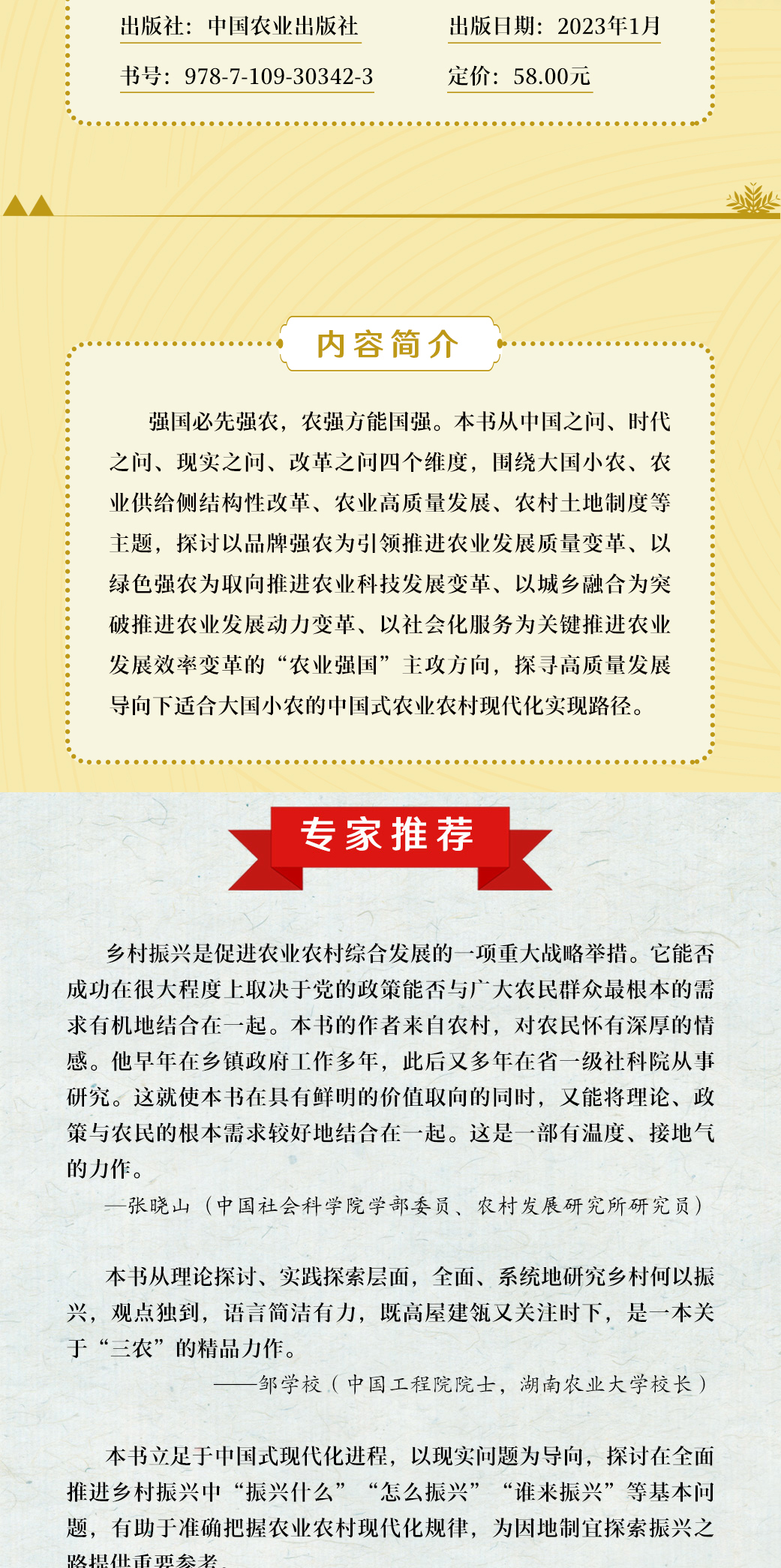 出版社：中国农业出版社

出版日期：2023年1月

书号：978-7-109-30342-3

定价：58.00元

内容简介

强国必先强农，农强方能国强。本书从中国之问、时代之问、现实之问、改革之问四个维度，围绕大国小农、农业供给侧结构性改革、农业高质量发展、农村土地制度等主题，探讨以品牌强农为引领推进农业发展质量变革、以绿色强农为取向推进农业科技发展变革、以城乡融合为突破推进农业发展动力变革、以社会化服务为关键推进农业发展效率变革的“农业强国”主攻方向，探寻高质量发展导向下适合大国小农的中国式农业农村现代化实现路径。

专家推荐

乡村振兴是促进农业农村综合发展的一项重大战略举措。它能否成功在很大程度上取决于党的政策能否与广大农民群众最根本的需求有机地结合在一起。本书的作者来自农村，对农民怀有深厚的情感。他早年在乡镇政府工作多年，此后又多年在省一级社科院从事研究。这就使本书在具有鲜明的价值取向的同时，又能将理论、政策与农民的根本需求较好地结合在一起。这是一部有温度、接地气的力作。

—张晓山（中国社会科学院学部委员、农村发展研究所研究员）

本书从理论探讨、实践探索层面，全面、系统地研究乡村何以振兴，观点独到，语言简洁有力，既高屋建瓴又关注时下，是一本关于“三农”的精品力作。

——邹学校（中国工程院院士，湖南农业大学校长）

本书立足于中国式现代化进程，以现实问题为导向，探讨在全面推进乡村振兴中“振兴什么”“怎么振兴”“谁来振兴”等基本问题，有助于准确把握农业农村现代化规律，为因地制宜探索振兴之路提供重要参考。